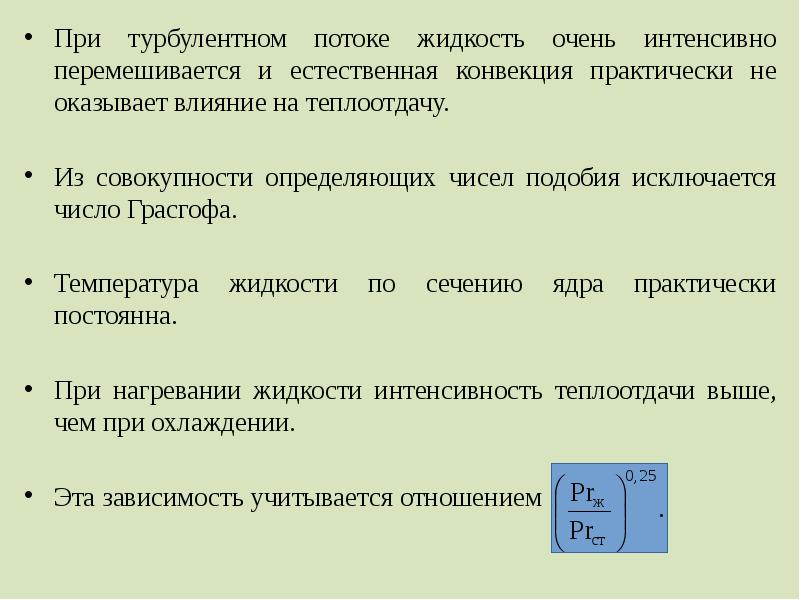 • При турбулентном потоке жидкость очень интенсивно перемешивается и естественная конвекция практически не оказывает влияние на теплоотдачу.

• Из совокупности определяющих чисел подобия исключается число Грасгофа.

• Температура жидкости по сечению ядра практически постоянна.

• При нагревании жидкости интенсивность теплоотдачи выше, чем при охлаждении.

• Эта зависимость учитывается отношением $\left(\frac{Pr_ж}{Pr_{ст}}\right)^{0,25}$.